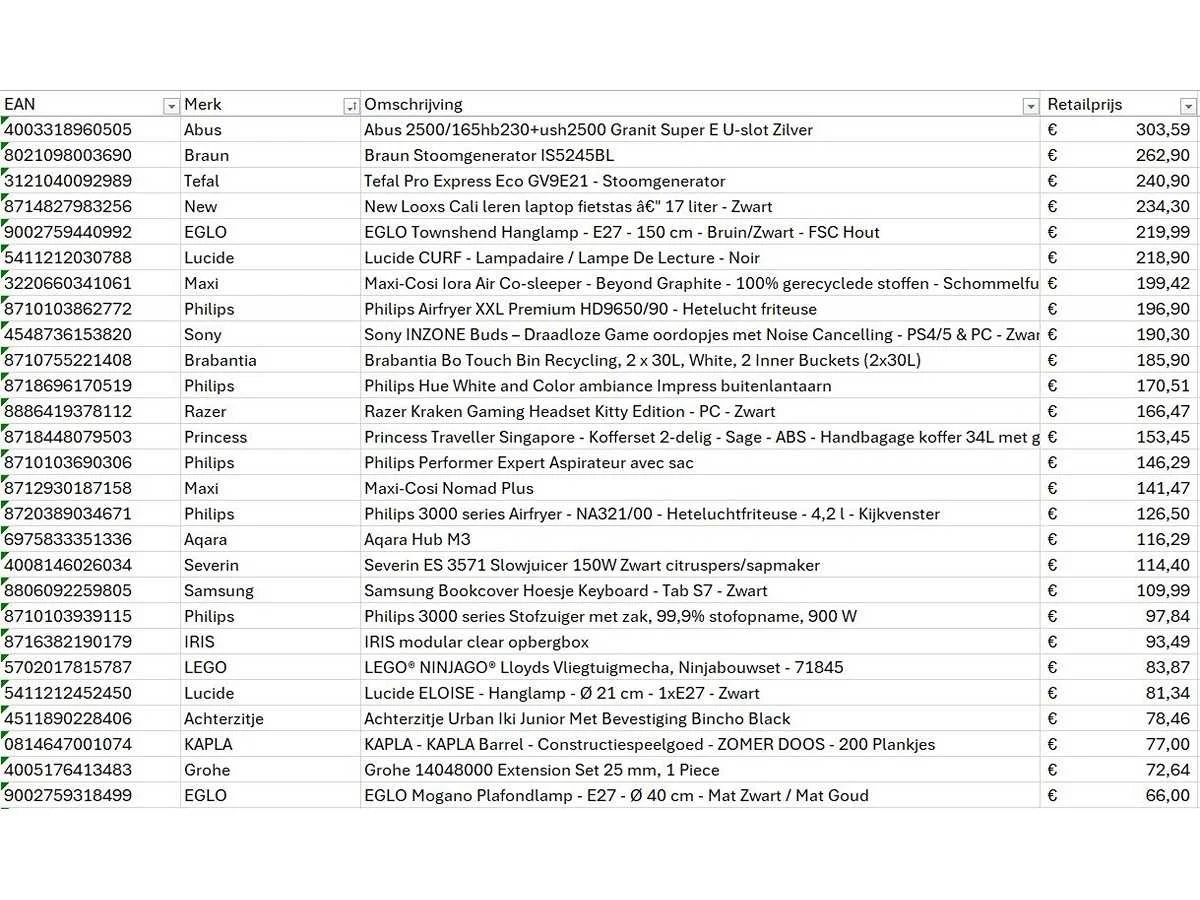 | EAN | Merk | Omschrijving | Retailprijs |
|---|---|---|---|
| 4003318960505 | Abus | Abus 2500/165hb230+ush2500 Granit Super E U-slot Zilver | € 303,59 |
| 8021098003690 | Braun | Braun Stoomgenerator IS5245BL | € 262,90 |
| 3121040092989 | Tefal | Tefal Pro Express Eco GV9E21 - Stoomgenerator | € 240,90 |
| 8714827983256 | New | New Looxs Cali leren laptop fietstas â€" 17 liter - Zwart | € 234,30 |
| 9002759440992 | EGLO | EGLO Townshend Hanglamp - E27 - 150 cm - Bruin/Zwart - FSC Hout | € 219,99 |
| 5411212030788 | Lucide | Lucide CURF - Lampadaire / Lampe De Lecture - Noir | € 218,90 |
| 3220660341061 | Maxi | Maxi-Cosi Iora Air Co-sleeper - Beyond Graphite - 100% gerecyclede stoffen - Schommelfu | € 199,42 |
| 8710103862772 | Philips | Philips Airfryer XXL Premium HD9650/90 - Hetelucht friteuse | € 196,90 |
| 4548736153820 | Sony | Sony INZONE Buds – Draadloze Game oordopjes met Noise Cancelling - PS4/5 & PC - Zwar | € 190,30 |
| 8710755221408 | Brabantia | Brabantia Bo Touch Bin Recycling, 2 x 30L, White, 2 Inner Buckets (2x30L) | € 185,90 |
| 8718696170519 | Philips | Philips Hue White and Color ambiance Impress buitenlantaarn | € 170,51 |
| 8886419378112 | Razer | Razer Kraken Gaming Headset Kitty Edition - PC - Zwart | € 166,47 |
| 8718448079503 | Princess | Princess Traveller Singapore - Kofferset 2-delig - Sage - ABS - Handbagage koffer 34L met g | € 153,45 |
| 8710103690306 | Philips | Philips Performer Expert Aspirateur avec sac | € 146,29 |
| 8712930187158 | Maxi | Maxi-Cosi Nomad Plus | € 141,47 |
| 8720389034671 | Philips | Philips 3000 series Airfryer - NA321/00 - Heteluchtfriteuse - 4,2 l - Kijkvenster | € 126,50 |
| 6975833351336 | Aqara | Aqara Hub M3 | € 116,29 |
| 4008146026034 | Severin | Severin ES 3571 Slowjuicer 150W Zwart citruspers/sapmaker | € 114,40 |
| 8806092259805 | Samsung | Samsung Bookcover Hoesje Keyboard - Tab S7 - Zwart | € 109,99 |
| 8710103939115 | Philips | Philips 3000 series Stofzuiger met zak, 99,9% stofopname, 900 W | € 97,84 |
| 8716382190179 | IRIS | IRIS modular clear opbergbox | € 93,49 |
| 5702017815787 | LEGO | LEGO® NINJAGO® Lloyds Vliegtuigmecha, Ninjabouwset - 71845 | € 83,87 |
| 5411212452450 | Lucide | Lucide ELOISE - Hanglamp - Ø 21 cm - 1xE27 - Zwart | € 81,34 |
| 4511890228406 | Achterzitje | Achterzitje Urban Iki Junior Met Bevestiging Bincho Black | € 78,46 |
| 0814647001074 | KAPLA | KAPLA - KAPLA Barrel - Constructiespeelgoed - ZOMER DOOS - 200 Plankjes | € 77,00 |
| 4005176413483 | Grohe | Grohe 14048000 Extension Set 25 mm, 1 Piece | € 72,64 |
| 9002759318499 | EGLO | EGLO Mogano Plafondlamp - E27 - Ø 40 cm - Mat Zwart / Mat Goud | € 66,00 |